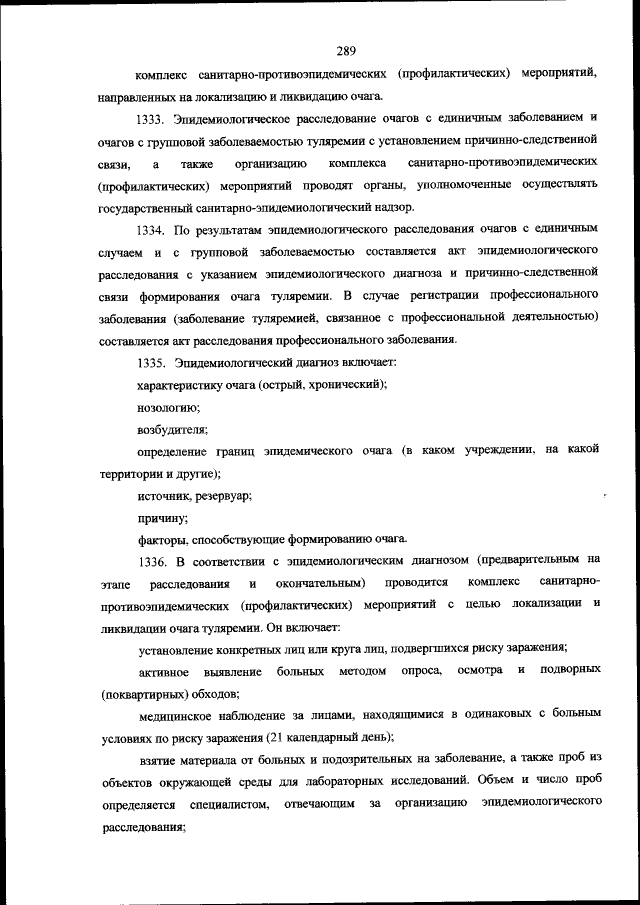 289

комплекс санитарно-противоэпидемических (профилактических) мероприятий, направленных на локализацию и ликвидацию очага.

1333. Эпидемиологическое расследование очагов с единичным заболеванием и очагов с групповой заболеваемостью туляремии с установлением причинно-следственной связи, а также организацию комплекса санитарно-противоэпидемических (профилактических) мероприятий проводят органы, уполномоченные осуществлять государственный санитарно-эпидемиологический надзор.

1334. По результатам эпидемиологического расследования очагов с единичным случаем и с групповой заболеваемостью составляется акт эпидемиологического расследования с указанием эпидемиологического диагноза и причинно-следственной связи формирования очага туляремии. В случае регистрации профессионального заболевания (заболевание туляремией, связанное с профессиональной деятельностью) составляется акт расследования профессионального заболевания.

1335. Эпидемиологический диагноз включает:

характеристику очага (острый, хронический);

нозологию;

возбудителя;

определение границ эпидемического очага (в каком учреждении, на какой территории и другие);

источник, резервуар;

причину;

факторы, способствующие формированию очага.

1336. В соответствии с эпидемиологическим диагнозом (предварительным на этапе расследования и окончательным) проводится комплекс санитарно-противоэпидемических (профилактических) мероприятий с целью локализации и ликвидации очага туляремии. Он включает:

установление конкретных лиц или круга лиц, подвергшихся риску заражения;

активное выявление больных методом опроса, осмотра и подворных (поквартирных) обходов;

медицинское наблюдение за лицами, находящимися в одинаковых с больным условиях по риску заражения (21 календарный день);

взятие материала от больных и подозрительных на заболевание, а также проб из объектов окружающей среды для лабораторных исследований. Объем и число проб определяется специалистом, отвечающим за организацию эпидемиологического расследования;